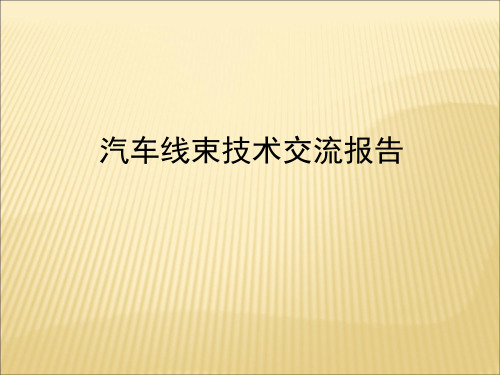 汽车线束技术交流报告